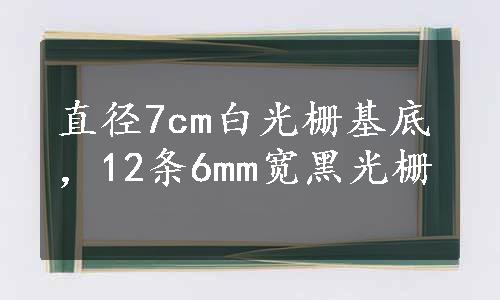 直径7cm白光栅基底，12条6mm宽黑光栅